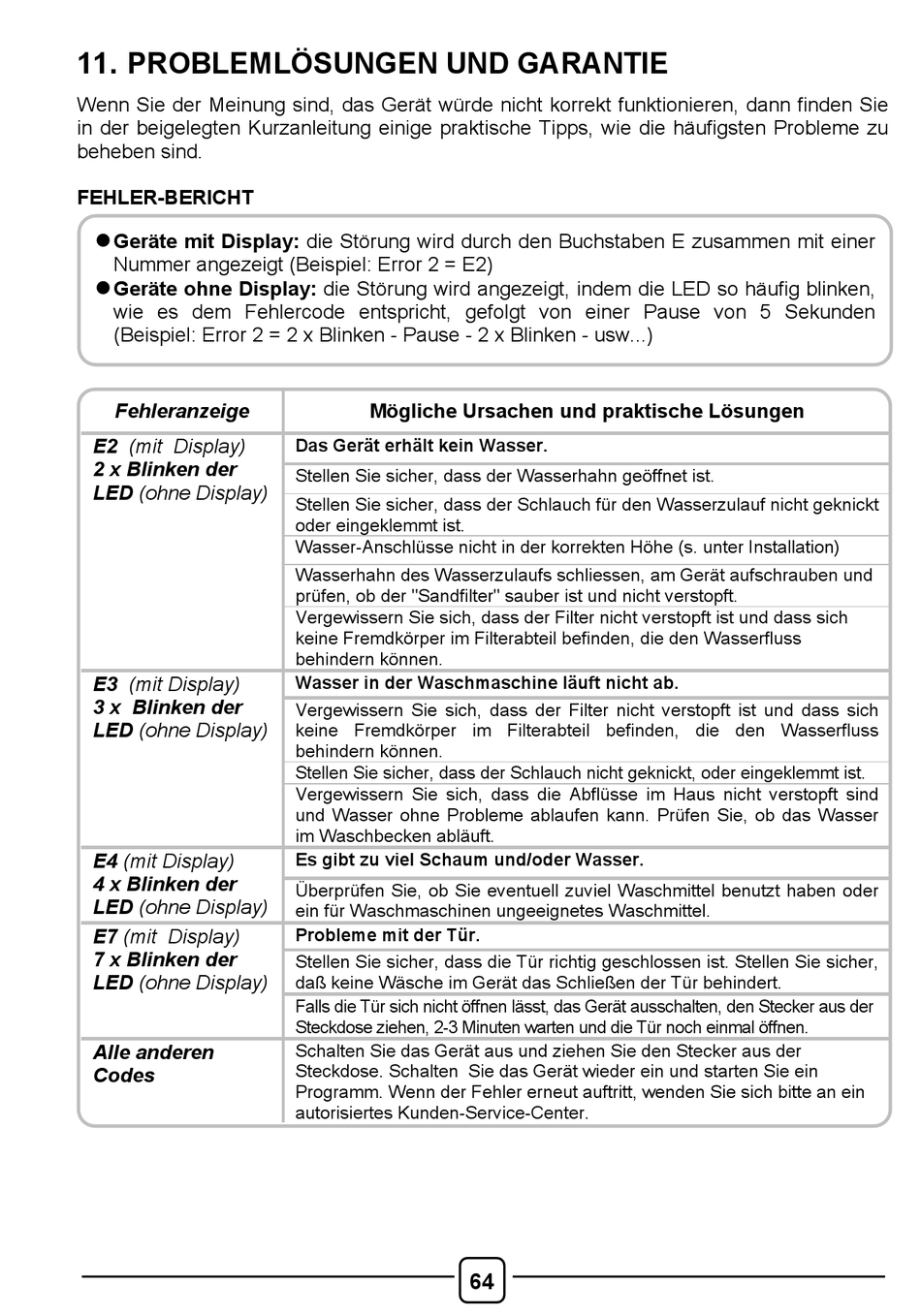 11. PROBLEMLÖSUNGEN UND GARANTIE

Wenn Sie der Meinung sind, das Gerät würde nicht korrekt funktionieren, dann finden Sie in der beigelegten Kurzanleitung einige praktische Tipps, wie die häufigsten Probleme zu beheben sind.

FEHLER-BERICHT

● Geräte mit Display: die Störung wird durch den Buchstaben E zusammen mit einer Nummer angezeigt (Beispiel: Error 2 = E2)
● Geräte ohne Display: die Störung wird angezeigt, indem die LED so häufig blinken, wie es dem Fehlercode entspricht, gefolgt von einer Pause von 5 Sekunden (Beispiel: Error 2 = 2 x Blinken - Pause - 2 x Blinken - usw...)

| Fehleranzeige | Mögliche Ursachen und praktische Lösungen |
|---|---|
| E2 (mit Display) 2 x Blinken der LED (ohne Display) | Das Gerät erhält kein Wasser. |
| | Stellen Sie sicher, dass der Wasserhahn geöffnet ist. |
| | Stellen Sie sicher, dass der Schlauch für den Wasserzulauf nicht geknickt oder eingeklemmt ist. |
| | Wasser-Anschlüsse nicht in der korrekten Höhe (s. unter Installation) |
| | Wasserhahn des Wasserzulaufs schliessen, am Gerät aufschrauben und prüfen, ob der "Sandfilter" sauber ist und nicht verstopft. |
| | Vergewissern Sie sich, dass der Filter nicht verstopft ist und dass sich keine Fremdkörper im Filterabteil befinden, die den Wasserfluss behindern können. |
| E3 (mit Display) 3 x Blinken der LED (ohne Display) | Wasser in der Waschmaschine läuft nicht ab. |
| | Vergewissern Sie sich, dass der Filter nicht verstopft ist und dass sich keine Fremdkörper im Filterabteil befinden, die den Wasserfluss behindern können. |
| | Stellen Sie sicher, dass der Schlauch nicht geknickt, oder eingeklemmt ist. |
| | Vergewissern Sie sich, dass die Abflüsse im Haus nicht verstopft sind und Wasser ohne Probleme ablaufen kann. Prüfen Sie, ob das Wasser im Waschbecken abläuft. |
| E4 (mit Display) 4 x Blinken der LED (ohne Display) | Es gibt zu viel Schaum und/oder Wasser. |
| | Überprüfen Sie, ob Sie eventuell zuviel Waschmittel benutzt haben oder ein für Waschmaschinen ungeeignetes Waschmittel. |
| E7 (mit Display) 7 x Blinken der LED (ohne Display) | Probleme mit der Tür. |
| | Stellen Sie sicher, dass die Tür richtig geschlossen ist. Stellen Sie sicher, daß keine Wäsche im Gerät das Schließen der Tür behindert. |
| | Falls die Tür sich nicht öffnen lässt, das Gerät ausschalten, den Stecker aus der Steckdose ziehen, 2-3 Minuten warten und die Tür noch einmal öffnen. |
| Alle anderen Codes | Schalten Sie das Gerät aus und ziehen Sie den Stecker aus der Steckdose. Schalten Sie das Gerät wieder ein und starten Sie ein Programm. Wenn der Fehler erneut auftritt, wenden Sie sich bitte an ein autorisiertes Kunden-Service-Center. |

64